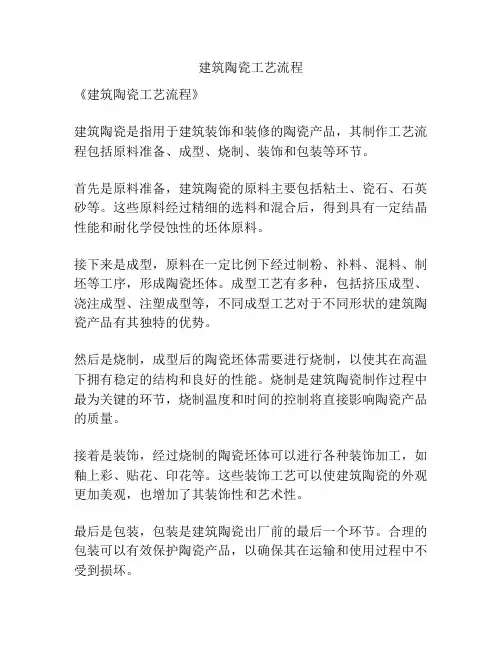 建筑陶瓷工艺流程

《建筑陶瓷工艺流程》

建筑陶瓷是指用于建筑装饰和装修的陶瓷产品，其制作工艺流程包括原料准备、成型、烧制、装饰和包装等环节。

首先是原料准备，建筑陶瓷的原料主要包括粘土、瓷石、石英砂等。这些原料经过精细的选料和混合后，得到具有一定结晶性能和耐化学侵蚀性的坯体原料。

接下来是成型，原料在一定比例下经过制粉、补料、混料、制坯等工序，形成陶瓷坯体。成型工艺有多种，包括挤压成型、浇注成型、注塑成型等，不同成型工艺对于不同形状的建筑陶瓷产品有其独特的优势。

然后是烧制，成型后的陶瓷坯体需要进行烧制，以使其在高温下拥有稳定的结构和良好的性能。烧制是建筑陶瓷制作过程中最为关键的环节，烧制温度和时间的控制将直接影响陶瓷产品的质量。

接着是装饰，经过烧制的陶瓷坯体可以进行各种装饰加工，如釉上彩、贴花、印花等。这些装饰工艺可以使建筑陶瓷的外观更加美观，也增加了其装饰性和艺术性。

最后是包装，包装是建筑陶瓷出厂前的最后一个环节。合理的包装可以有效保护陶瓷产品，以确保其在运输和使用过程中不受到损坏。